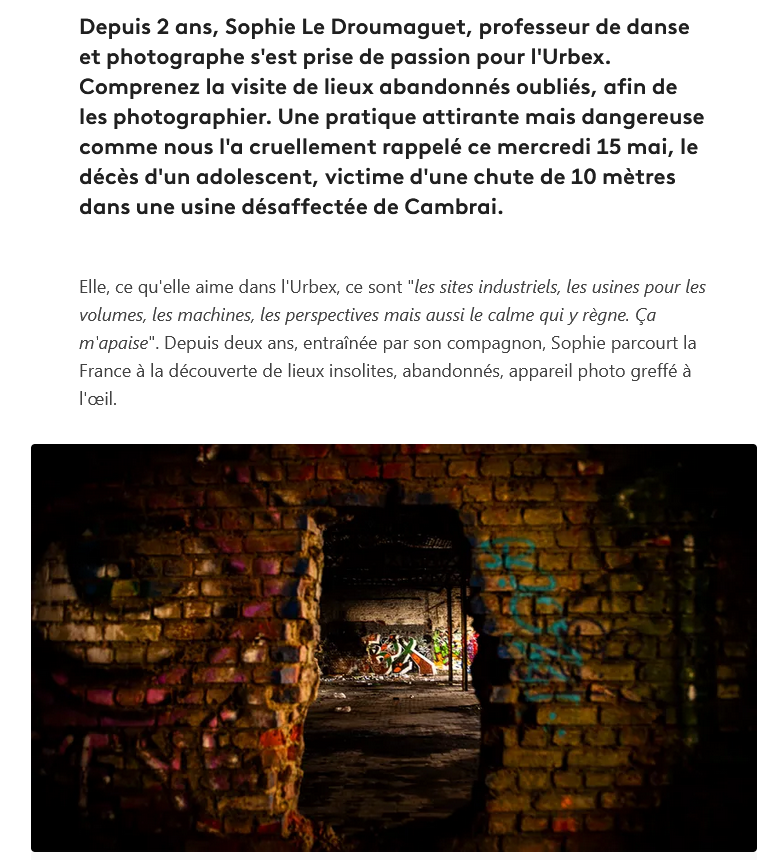 Depuis 2 ans, Sophie Le Droumaguet, professeur de danse et photographe s'est prise de passion pour l'Urbex. Comprenez la visite de lieux abandonnés oubliés, afin de les photographier. Une pratique attirante mais dangereuse comme nous l'a cruellement rappelé ce mercredi 15 mai, le décès d'un adolescent, victime d'une chute de 10 mètres dans une usine désaffectée de Cambrai.

Elle, ce qu'elle aime dans l'Urbex, ce sont "les sites industriels, les usines pour les volumes, les machines, les perspectives mais aussi le calme qui y règne. Ça m'apaise". Depuis deux ans, entraînée par son compagnon, Sophie parcourt la France à la découverte de lieux insolites, abandonnés, appareil photo greffé à l'œil.